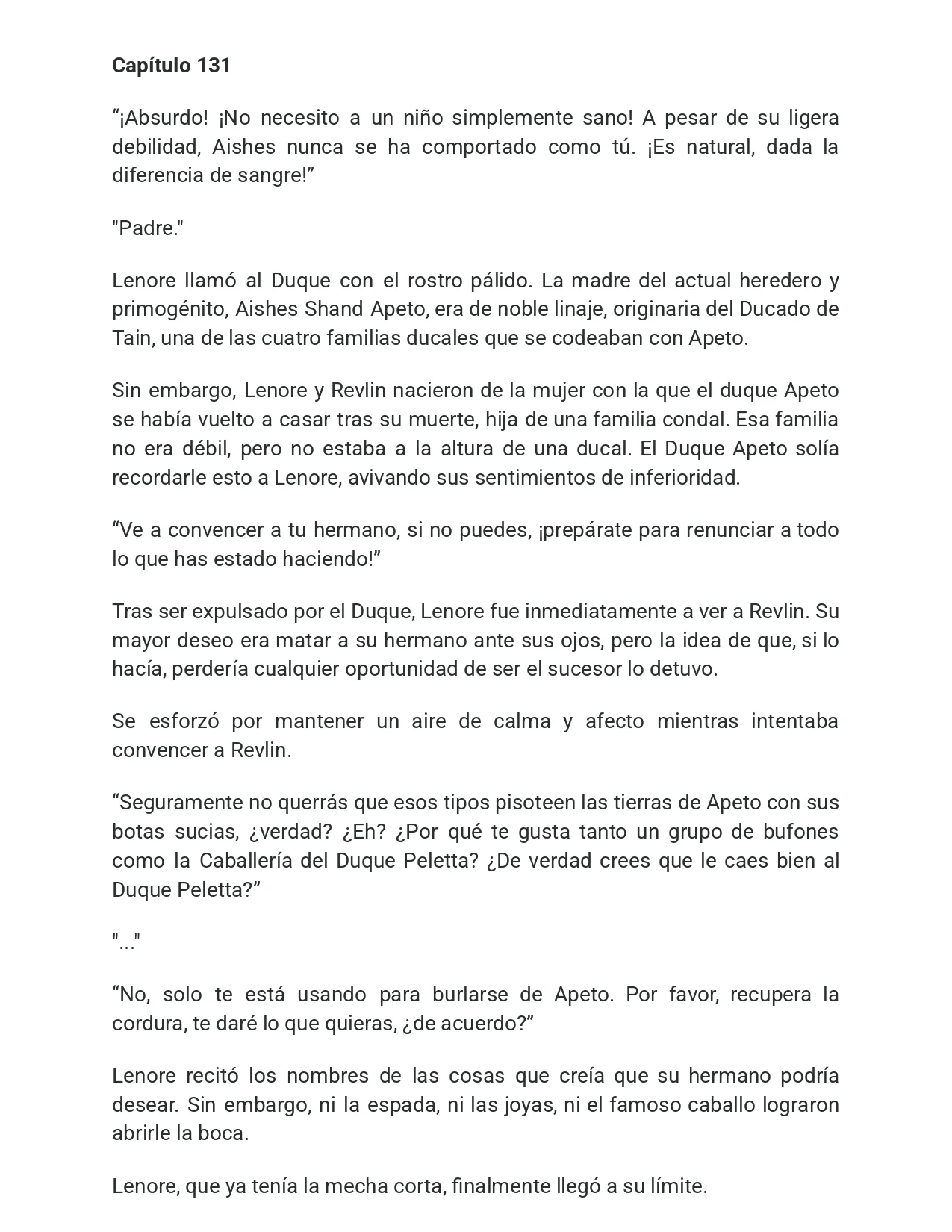 Capítulo 131

"¡Absurdo! ¡No necesito a un niño simplemente sano! A pesar de su ligera debilidad, Aishes nunca se ha comportado como tú. ¡Es natural, dada la diferencia de sangre!"

"Padre."

Lenore llamó al Duque con el rostro pálido. La madre del actual heredero y primogénito, Aishes Shand Apeto, era de noble linaje, originaria del Ducado de Tain, una de las cuatro familias ducales que se codeaban con Apeto.

Sin embargo, Lenore y Revlin nacieron de la mujer con la que el duque Apeto se había vuelto a casar tras su muerte, hija de una familia condal. Esa familia no era débil, pero no estaba a la altura de una ducal. El Duque Apeto solía recordarle esto a Lenore, avivando sus sentimientos de inferioridad.

"Ve a convencer a tu hermano, si no puedes, ¡prepárate para renunciar a todo lo que has estado haciendo!"

Tras ser expulsado por el Duque, Lenore fue inmediatamente a ver a Revlin. Su mayor deseo era matar a su hermano ante sus ojos, pero la idea de que, si lo hacía, perdería cualquier oportunidad de ser el sucesor lo detuvo.

Se esforzó por mantener un aire de calma y afecto mientras intentaba convencer a Revlin.

"Seguramente no querrás que esos tipos pisoteen las tierras de Apeto con sus botas sucias, ¿verdad? ¿Eh? ¿Por qué te gusta tanto un grupo de bufones como la Caballería del Duque Peletta? ¿De verdad crees que le caes bien al Duque Peletta?"

"..."

"No, solo te está usando para burlarse de Apeto. Por favor, recupera la cordura, te daré lo que quieras, ¿de acuerdo?"

Lenore recitó los nombres de las cosas que creía que su hermano podría desear. Sin embargo, ni la espada, ni las joyas, ni el famoso caballo lograron abrirle la boca.

Lenore, que ya tenía la mecha corta, finalmente llegó a su límite.